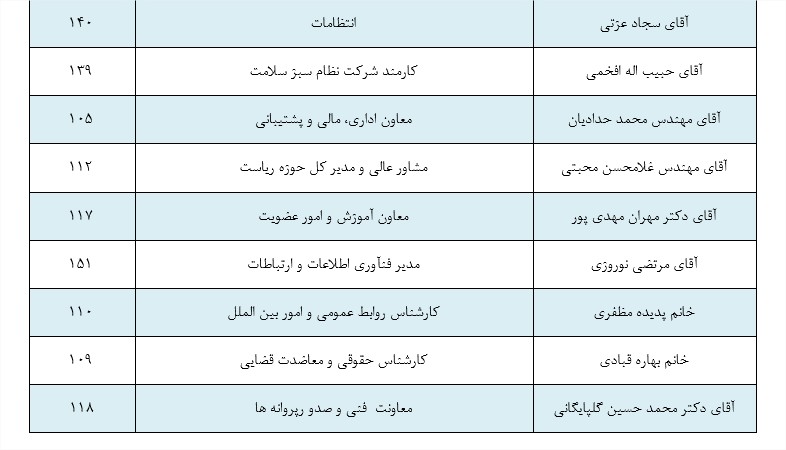 | آقای سجاد عزتی | انتظامات | ۱۴۰ |
|---|---|---|
| آقای حبیب اله افخمی | کارمند شرکت نظام سبز سلامت | ۱۳۹ |
| آقای مهندس محمد حدادیان | معاون اداری، مالی و پشتیبانی | ۱۰۵ |
| آقای مهندس غلامحسن محبتی | مشاور عالی و مدیر کل حوزه ریاست | ۱۱۲ |
| آقای دکتر مهران مهدی پور | معاون آموزش و امور عضویت | ۱۱۷ |
| آقای مرتضی نوروزی | مدیر فنآوری اطلاعات و ارتباطات | ۱۵۱ |
| خانم پدیده مظفری | کارشناس روابط عمومی و امور بین الملل | ۱۱۰ |
| خانم بهاره قبادی | کارشناس حقوقی و معاضدت قضایی | ۱۰۹ |
| آقای دکتر محمد حسین گلپایگانی | معاونت فنی و صدو رپروانه ها | ۱۱۸ |